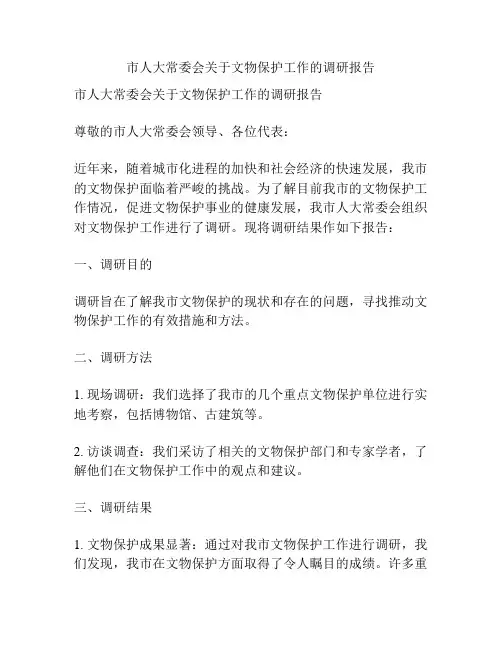 市人大常委会关于文物保护工作的调研报告

市人大常委会关于文物保护工作的调研报告

尊敬的市人大常委会领导、各位代表：

近年来，随着城市化进程的加快和社会经济的快速发展，我市的文物保护面临着严峻的挑战。为了解目前我市的文物保护工作情况，促进文物保护事业的健康发展，我市人大常委会组织对文物保护工作进行了调研。现将调研结果作如下报告：

一、调研目的

调研旨在了解我市文物保护的现状和存在的问题，寻找推动文物保护工作的有效措施和方法。

二、调研方法

1. 现场调研：我们选择了我市的几个重点文物保护单位进行实地考察，包括博物馆、古建筑等。

2. 访谈调查：我们采访了相关的文物保护部门和专家学者，了解他们在文物保护工作中的观点和建议。

三、调研结果

1. 文物保护成果显著：通过对我市文物保护工作进行调研，我们发现，我市在文物保护方面取得了令人瞩目的成绩。许多重